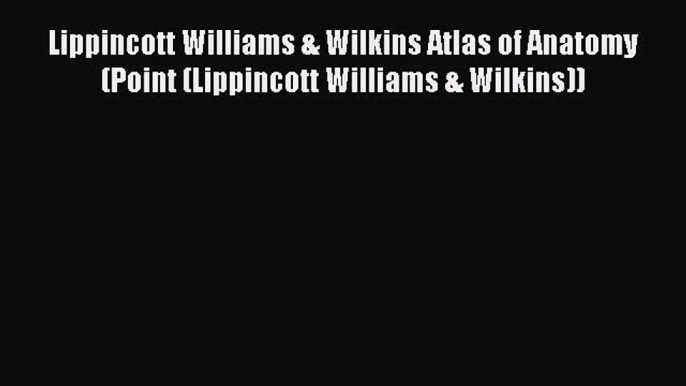 Lippincott Williams & Wilkins Atlas of Anatomy (Point (Lippincott Williams & Wilkins))